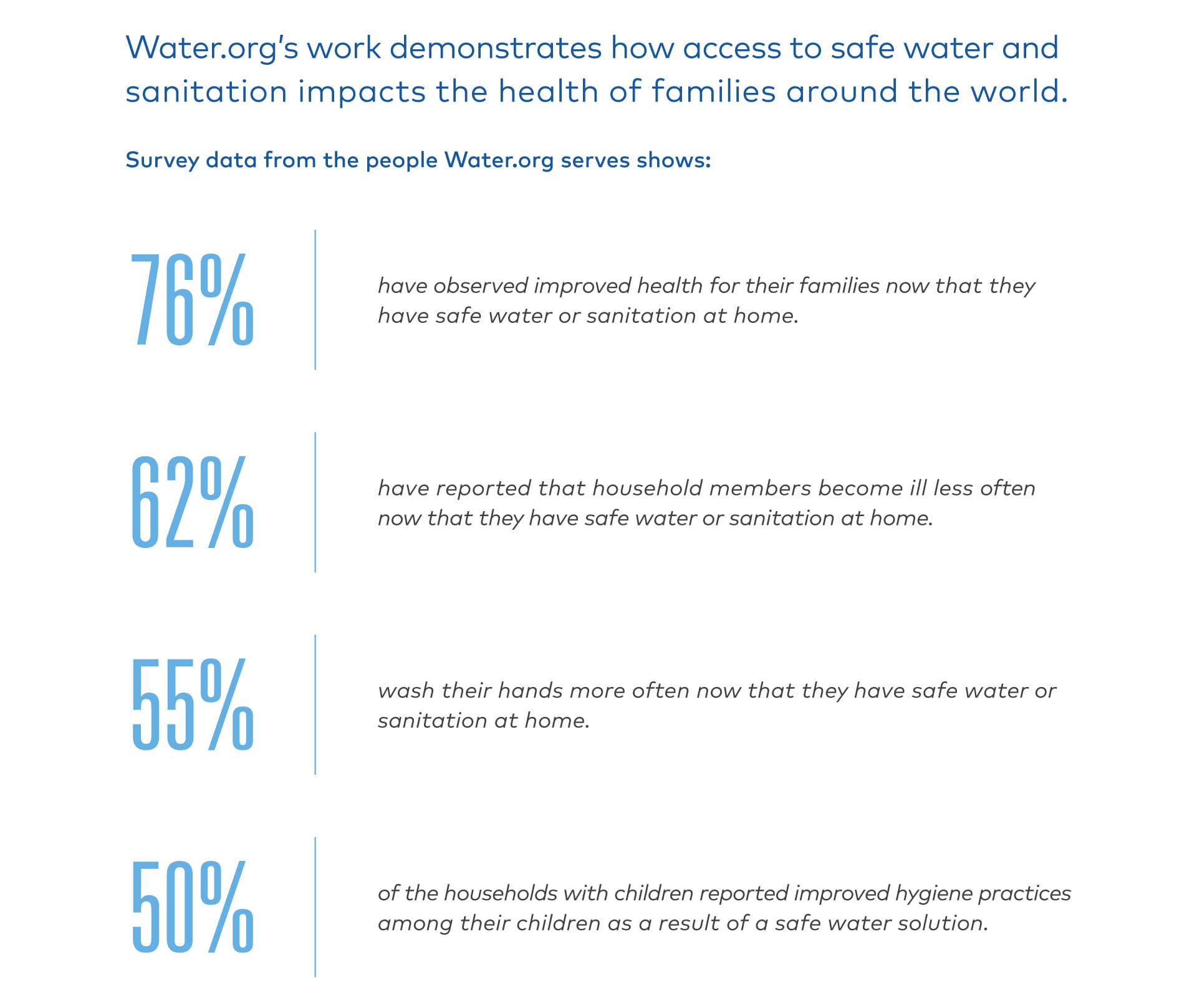 Water.org's work demonstrates how access to safe water and sanitation impacts the health of families around the world.

Survey data from the people Water.org serves shows:

76%

have observed improved health for their families now that they have safe water or sanitation at home.

62%

have reported that household members become ill less often now that they have safe water or sanitation at home.

55%

wash their hands more often now that they have safe water or sanitation at home.

50%

of the households with children reported improved hygiene practices among their children as a result of a safe water solution.